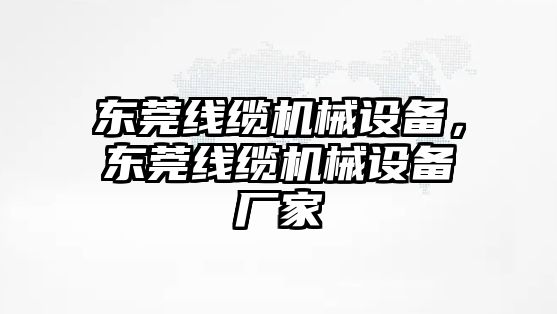 东莞线缆机械设备，东莞线缆机械设备厂家